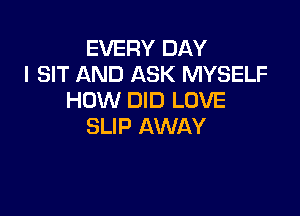 EVERY DAY
I SIT AND ASK MYSELF
HOW DID LOVE
SLIP AWAY